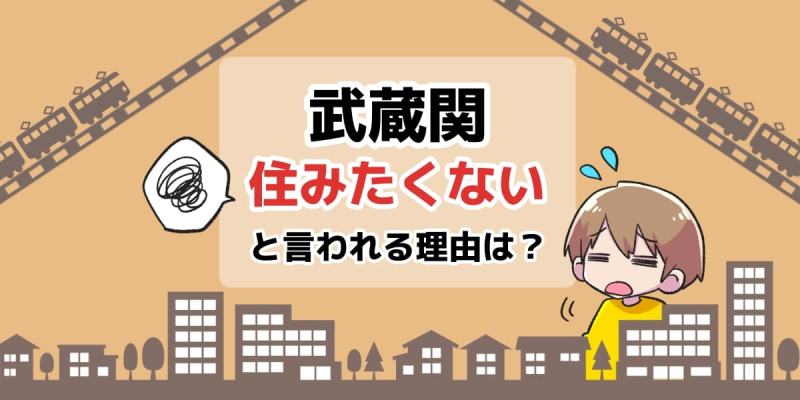 武蔵関
住みたくない
と言われる理由は？